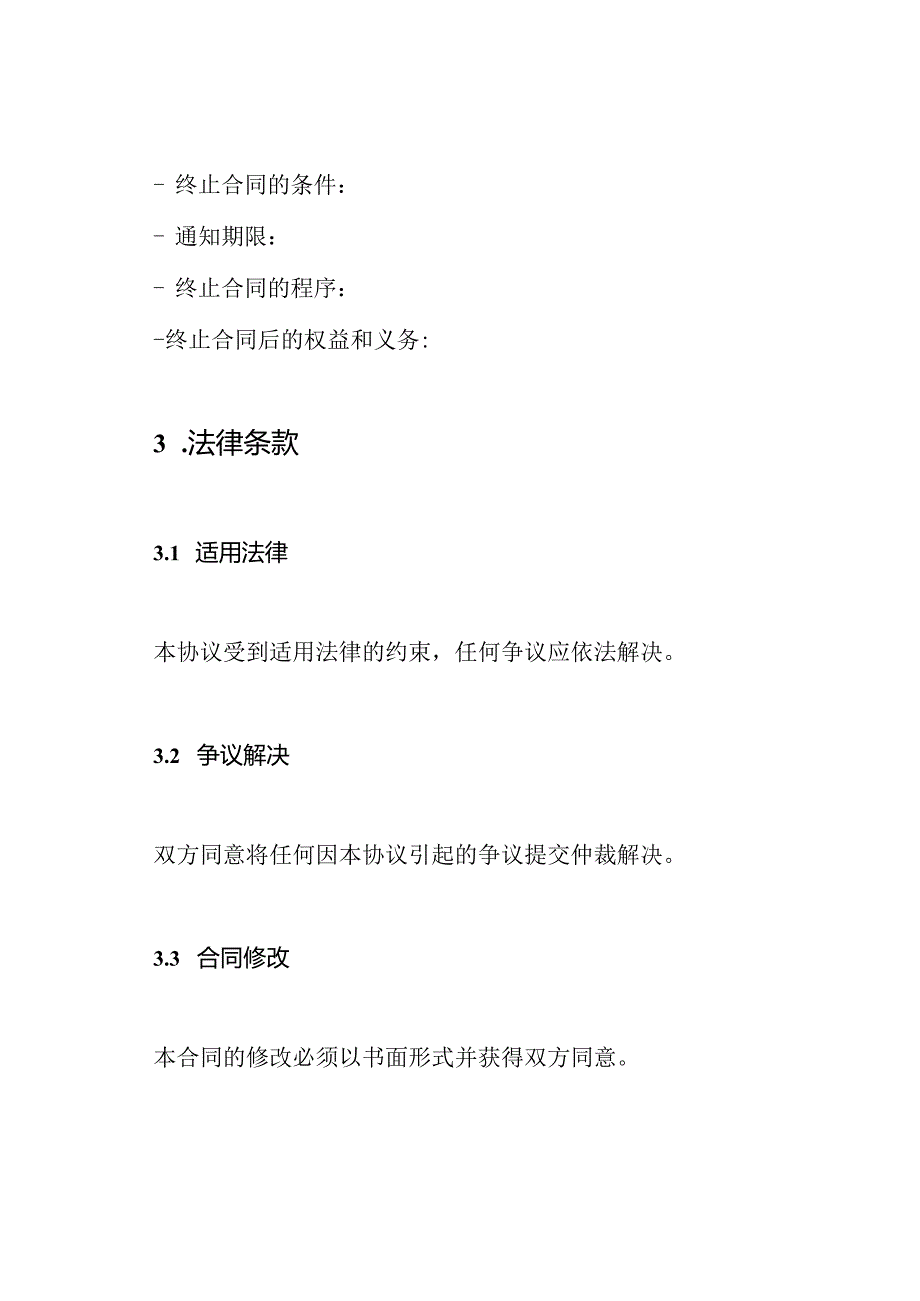 - 终止合同的条件：

- 通知期限：

- 终止合同的程序：

-终止合同后的权益和义务:

3 .法律条款

3.1 适用法律

本协议受到适用法律的约束，任何争议应依法解决。

3.2 争议解决

双方同意将任何因本协议引起的争议提交仲裁解决。

3.3 合同修改

本合同的修改必须以书面形式并获得双方同意。